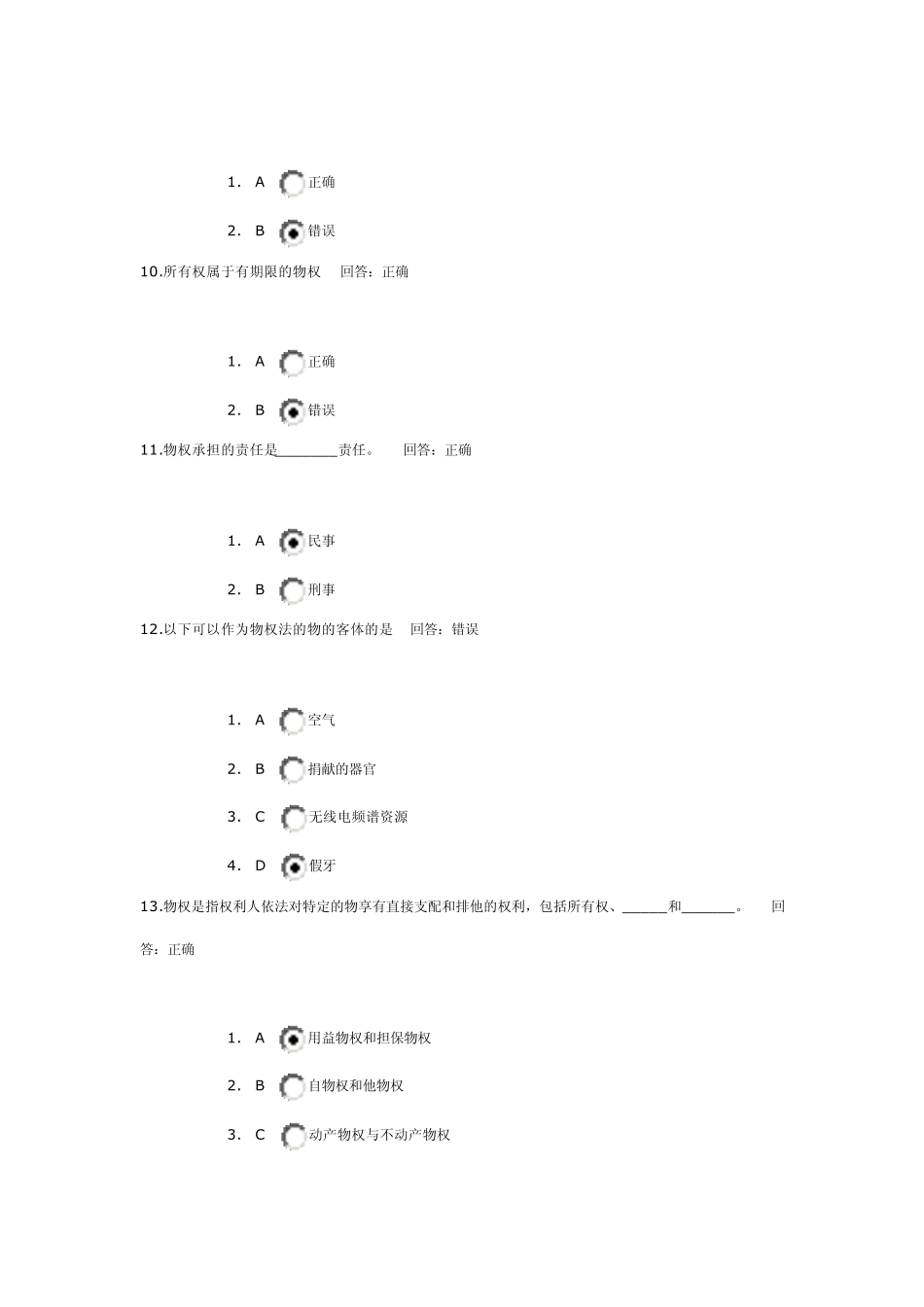 1. A 正确

2. B 错误

10.所有权属于有期限的物权 回答：正确

1. A 正确

2. B 错误

11.物权承担的责任是________责任。 回答：正确

1. A 民事

2. B 刑事

12.以下可以作为物权法的物的客体的是 回答：错误

1. A 空气

2. B 捐献的器官

3. C 无线电频谱资源

4. D 假牙

13.物权是指权利人依法对特定的物享有直接支配和排他的权利，包括所有权、______和_______。 回答：正确

1. A 用益物权和担保物权

2. B 自物权和他物权

3. C 动产物权与不动产物权